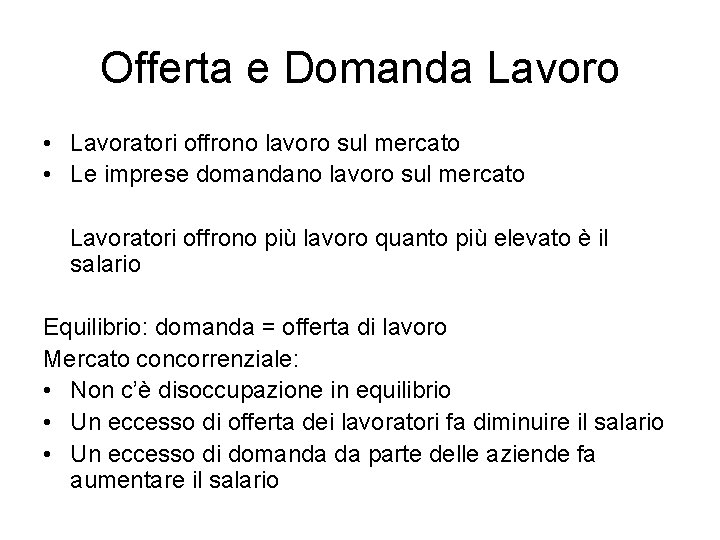 Offerta e Domanda Lavoro

• Lavoratori offrono lavoro sul mercato
• Le imprese domandano lavoro sul mercato

Lavoratori offrono più lavoro quanto più elevato è il salario

Equilibrio: domanda = offerta di lavoro
Mercato concorrenziale:
• Non c'è disoccupazione in equilibrio
• Un eccesso di offerta dei lavoratori fa diminuire il salario
• Un eccesso di domanda da parte delle aziende fa aumentare il salario